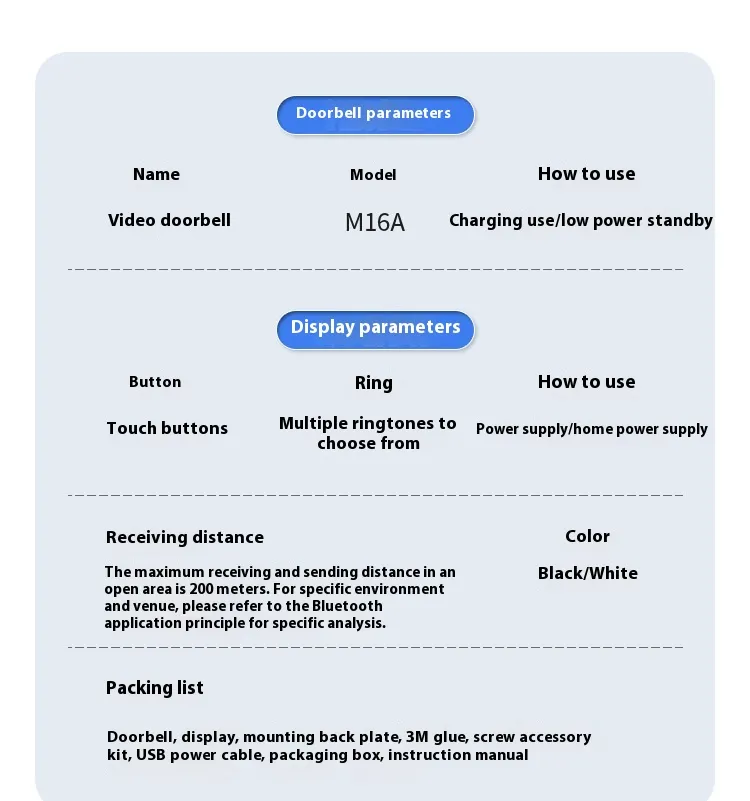 Doorbell parameters

| Name | Model | How to use |
|---|---|---|
| Video doorbell | M16A | Charging use/low power standby |

Display parameters

| Button | Ring | How to use |
|---|---|---|
| Touch buttons | Multiple ringtones to choose from | Power supply/home power supply |

Receiving distance

The maximum receiving and sending distance in an open area is 200 meters. For specific environment and venue, please refer to the Bluetooth application principle for specific analysis.

Color

Black/White

Packing list

Doorbell, display, mounting back plate, 3M glue, screw accessory kit, USB power cable, packaging box, instruction manual